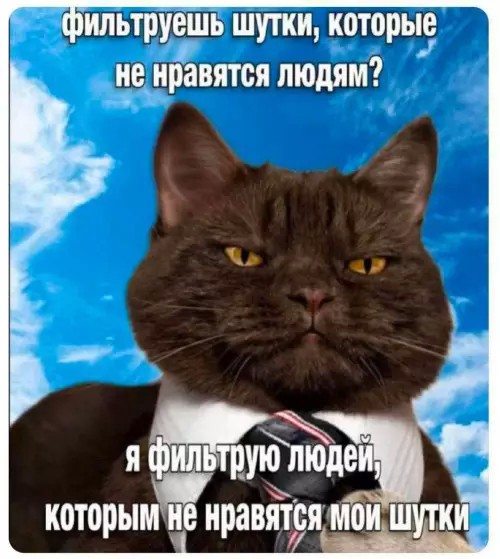 фильтруешь шутки, которые не нравятся людям?

я фильтрую людей, которым не нравятся мои шутки